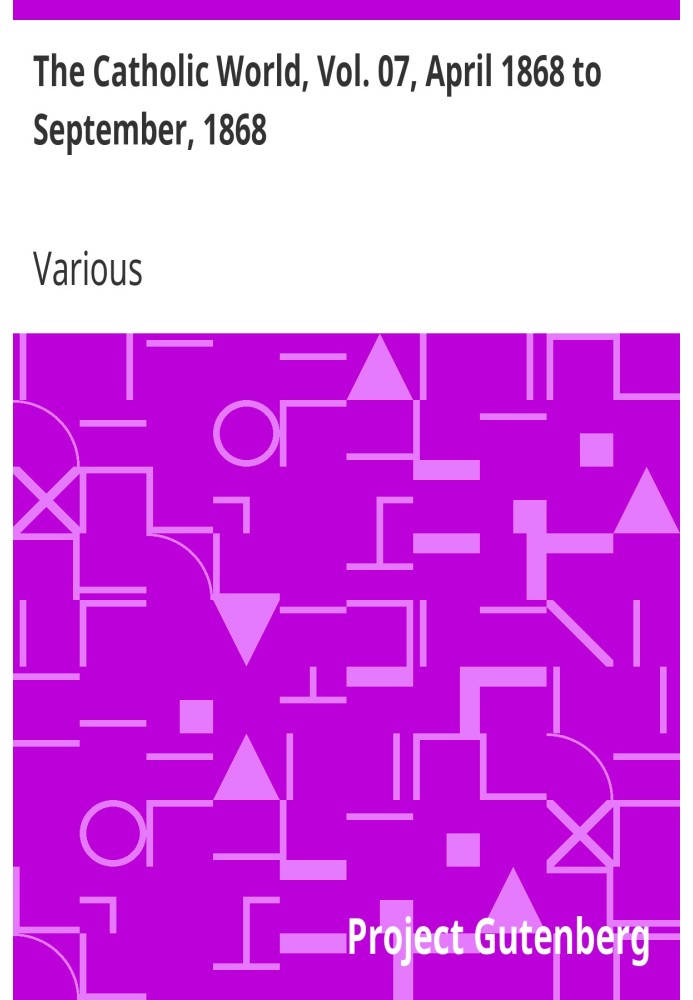 The Catholic World, Vol. 07, April 1868 to September, 1868

Various

Project Gutenberg